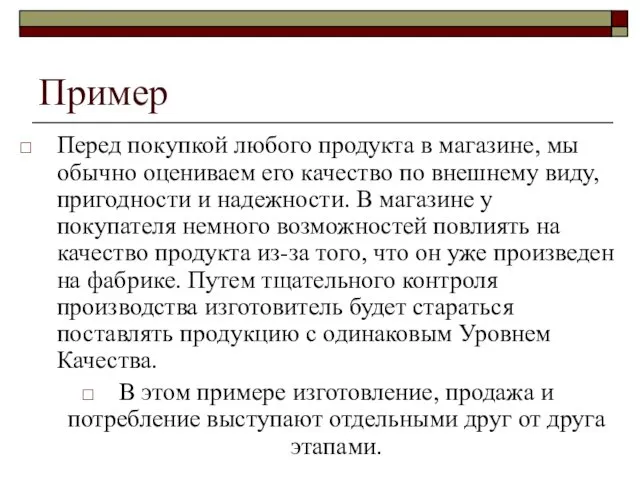 Пример

□ Перед покупкой любого продукта в магазине, мы обычно оцениваем его качество по внешнему виду, пригодности и надежности. В магазине у покупателя немного возможностей повлиять на качество продукта из-за того, что он уже произведен на фабрике. Путем тщательного контроля производства изготовитель будет стараться поставлять продукцию с одинаковым Уровнем Качества.

□ В этом примере изготовление, продажа и потребление выступают отдельными друг от друга этапами.